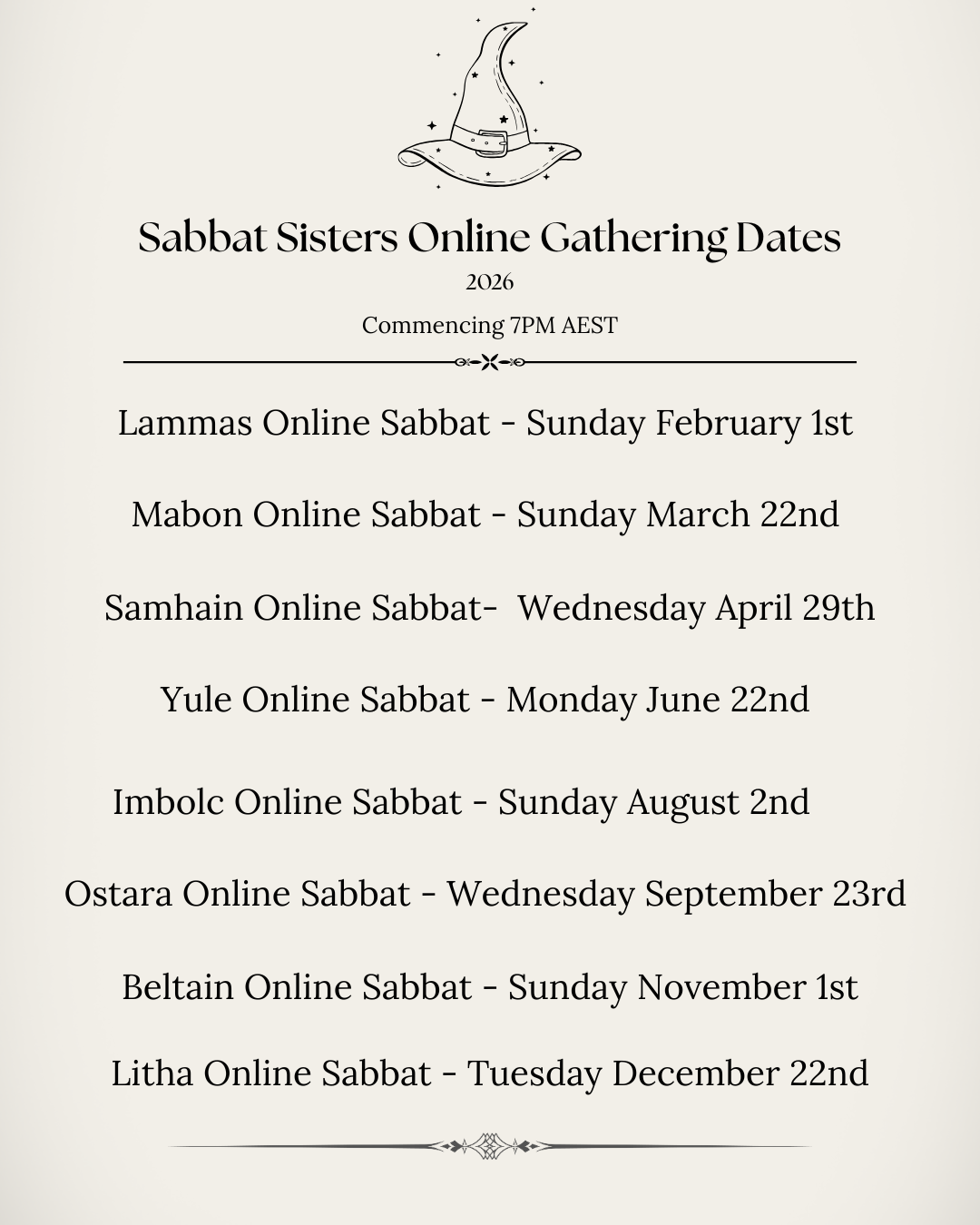 Sabbat Sisters Online Gathering Dates
2026
Commencing 7PM AEST

Lammas Online Sabbat - Sunday February 1st

Mabon Online Sabbat - Sunday March 22nd

Samhain Online Sabbat- Wednesday April 29th

Yule Online Sabbat - Monday June 22nd

Imbolc Online Sabbat - Sunday August 2nd

Ostara Online Sabbat - Wednesday September 23rd

Beltain Online Sabbat - Sunday November 1st

Litha Online Sabbat - Tuesday December 22nd